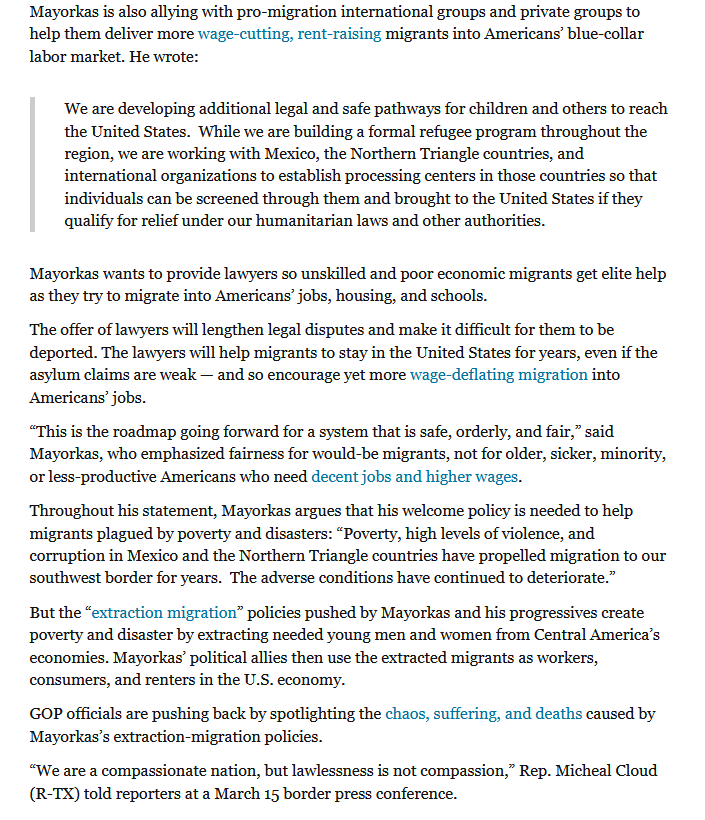 Mayorkas is also allying with pro-migration international groups and private groups to help them deliver more wage-cutting, rent-raising migrants into Americans' blue-collar labor market. He wrote:

We are developing additional legal and safe pathways for children and others to reach the United States. While we are building a formal refugee program throughout the region, we are working with Mexico, the Northern Triangle countries, and international organizations to establish processing centers in those countries so that individuals can be screened through them and brought to the United States if they qualify for relief under our humanitarian laws and other authorities.

Mayorkas wants to provide lawyers so unskilled and poor economic migrants get elite help as they try to migrate into Americans' jobs, housing, and schools.

The offer of lawyers will lengthen legal disputes and make it difficult for them to be deported. The lawyers will help migrants to stay in the United States for years, even if the asylum claims are weak — and so encourage yet more wage-deflating migration into Americans' jobs.

"This is the roadmap going forward for a system that is safe, orderly, and fair," said Mayorkas, who emphasized fairness for would-be migrants, not for older, sicker, minority, or less-productive Americans who need decent jobs and higher wages.

Throughout his statement, Mayorkas argues that his welcome policy is needed to help migrants plagued by poverty and disasters: "Poverty, high levels of violence, and corruption in Mexico and the Northern Triangle countries have propelled migration to our southwest border for years. The adverse conditions have continued to deteriorate."

But the "extraction migration" policies pushed by Mayorkas and his progressives create poverty and disaster by extracting needed young men and women from Central America's economies. Mayorkas' political allies then use the extracted migrants as workers, consumers, and renters in the U.S. economy.

GOP officials are pushing back by spotlighting the chaos, suffering, and deaths caused by Mayorkas's extraction-migration policies.

"We are a compassionate nation, but lawlessness is not compassion," Rep. Micheal Cloud (R-TX) told reporters at a March 15 border press conference.